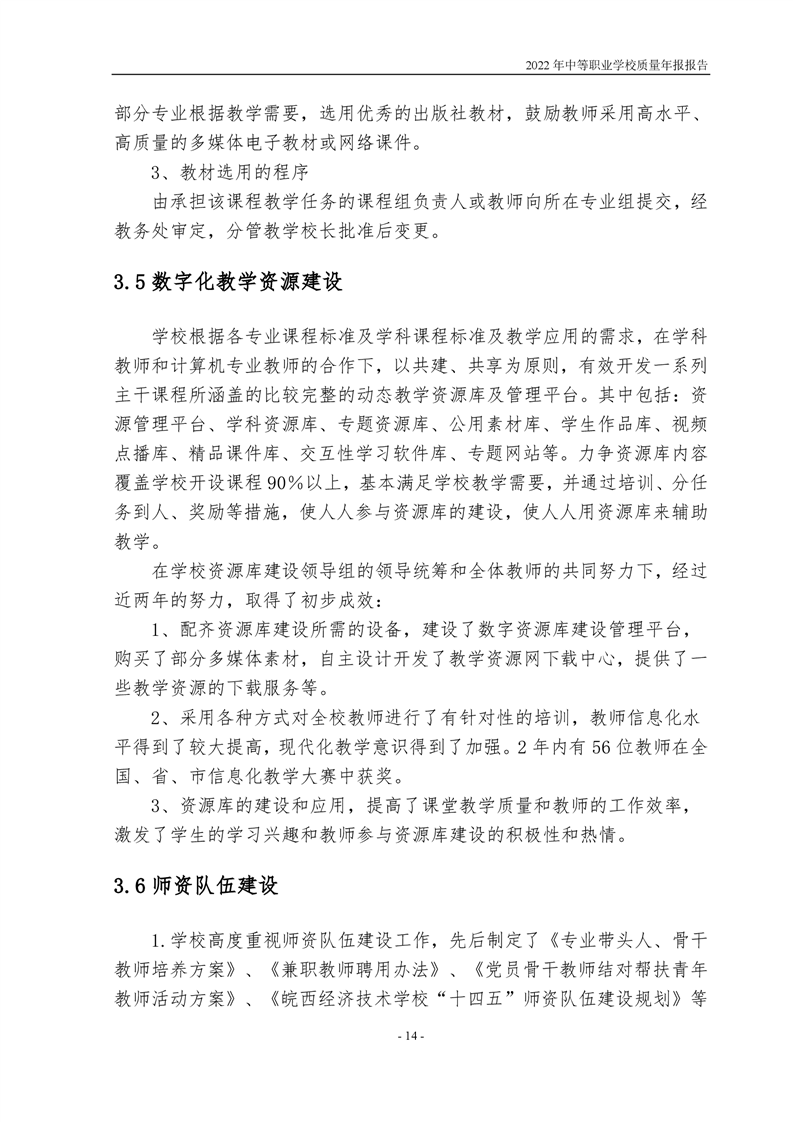 2022年中等职业学校质量年报报告

部分专业根据教学需要，选用优秀的出版社教材，鼓励教师采用高水平、高质量的多媒体电子教材或网络课件。

3、教材选用的程序

由承担该课程教学任务的课程组负责人或教师向所在专业组提交，经教务处审定，分管教学校长批准后变更。

3.5 数字化教学资源建设

学校根据各专业课程标准及学科课程标准及教学应用的需求，在学科教师和计算机专业教师的合作下，以共建、共享为原则，有效开发一系列主干课程所涵盖的比较完整的动态教学资源库及管理平台。其中包括：资源管理平台、学科资源库、专题资源库、公用素材库、学生作品库、视频点播库、精品课件库、交互性学习软件库、专题网站等。力争资源库内容覆盖学校开设课程90%以上，基本满足学校教学需要，并通过培训、分任务到人、奖励等措施，使人人参与资源库的建设，使人人用资源库来辅助教学。

在学校资源库建设领导组的领导统筹和全体教师的共同努力下，经过近两年的努力，取得了初步成效：

1、配齐资源库建设所需的设备，建设了数字资源库建设管理平台，购买了部分多媒体素材，自主设计开发了教学资源网下载中心，提供了一些教学资源的下载服务等。

2、采用各种方式对全校教师进行了有针对性的培训，教师信息化水平得到了较大提高，现代化教学意识得到了加强。2年内有56位教师在全国、省、市信息化教学大赛中获奖。

3、资源库的建设和应用，提高了课堂教学质量和教师的工作效率，激发了学生的学习兴趣和教师参与资源库建设的积极性和热情。

3.6 师资队伍建设

1.学校高度重视师资队伍建设工作，先后制定了《专业带头人、骨干教师培养方案》、《兼职教师聘用办法》、《党员骨干教师结对帮扶青年教师活动方案》、《皖西经济技术学校“十四五”师资队伍建设规划》等

- 14 -